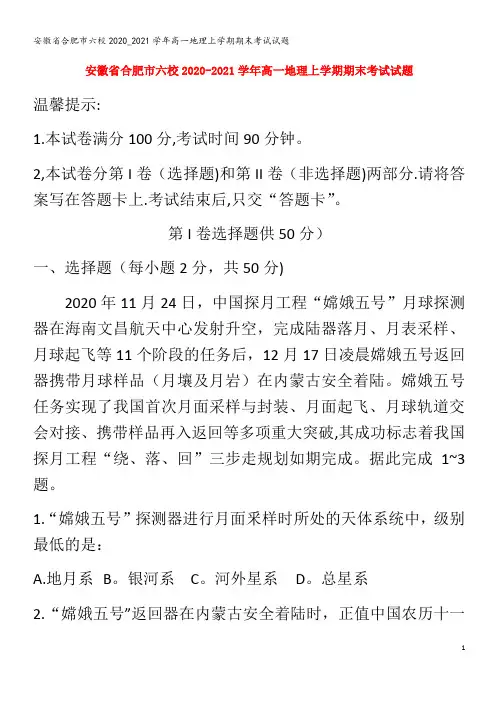 安徽省合肥市六校 2020_2021 学年高一地理上学期期末考试试题

安徽省合肥市六校 2020-2021 学年高一地理上学期期末考试试题

温馨提示:

1.本试卷满分 100 分,考试时间 90 分钟。

2,本试卷分第 I 卷（选择题)和第 II 卷（非选择题)两部分.请将答案写在答题卡上.考试结束后,只交“答题卡”。

第 I 卷选择题供 50 分）

一、选择题（每小题 2 分，共 50 分)

2020 年 11 月 24 日，中国探月工程“嫦娥五号”月球探测器在海南文昌航天中心发射升空，完成陆器落月、月表采样、月球起飞等 11 个阶段的任务后，12 月 17 日凌晨嫦娥五号返回器携带月球样品（月壤及月岩）在内蒙古安全着陆。嫦娥五号任务实现了我国首次月面采样与封装、月面起飞、月球轨道交会对接、携带样品再入返回等多项重大突破,其成功标志着我国探月工程“绕、落、回”三步走规划如期完成。据此完成 1~3 题。

1.“嫦娥五号”探测器进行月面采样时所处的天体系统中，级别最低的是：

A.地月系 B。银河系 C。河外星系 D。总星系

2.“嫦娥五号”返回器在内蒙古安全着陆时，正值中国农历十一

1